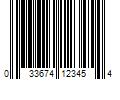 0 33674 12345 4